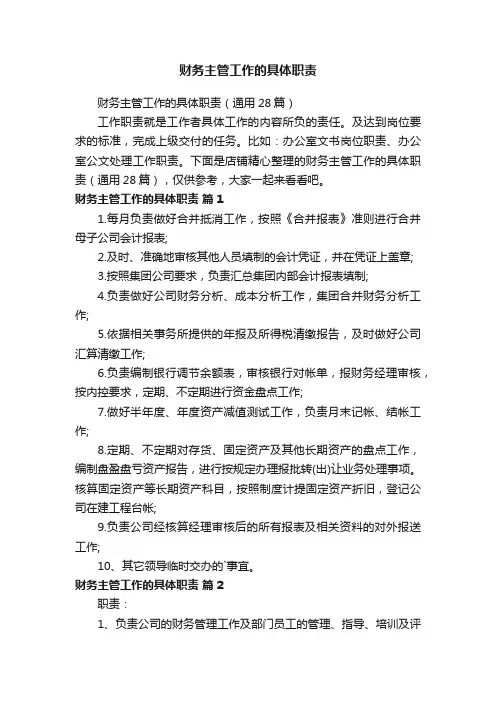 财务主管工作的具体职责

财务主管工作的具体职责（通用 28 篇）

工作职责就是工作者具体工作的内容所负的责任。及达到岗位要求的标准，完成上级交付的任务。比如：办公室文书岗位职责、办公室公文处理工作职责。下面是店铺精心整理的财务主管工作的具体职责（通用 28 篇），仅供参考，大家一起来看看吧。

财务主管工作的具体职责 篇 1

1.每月负责做好合并抵消工作，按照《合并报表》准则进行合并母子公司会计报表;

2.及时、准确地审核其他人员填制的会计凭证，并在凭证上盖章;

3.按照集团公司要求，负责汇总集团内部会计报表填制;

4.负责做好公司财务分析、成本分析工作，集团合并财务分析工作;

5.依据相关事务所提供的年报及所得税清缴报告，及时做好公司汇算清缴工作;

6.负责编制银行调节余额表，审核银行对帐单，报财务经理审核，按内控要求，定期、不定期进行资金盘点工作;

7.做好半年度、年度资产减值测试工作，负责月末记帐、结帐工作;

8.定期、不定期对存货、固定资产及其他长期资产的盘点工作，编制盘盈盘亏资产报告，进行按规定办理报批转(出)让业务处理事项。核算固定资产等长期资产科目，按照制度计提固定资产折旧，登记公司在建工程台帐;

9.负责公司经核算经理审核后的所有报表及相关资料的对外报送工作;

10、其它领导临时交办的`事宜。

财务主管工作的具体职责 篇 2

职责：

1、负责公司的财务管理工作及部门员工的管理、指导、培训及评